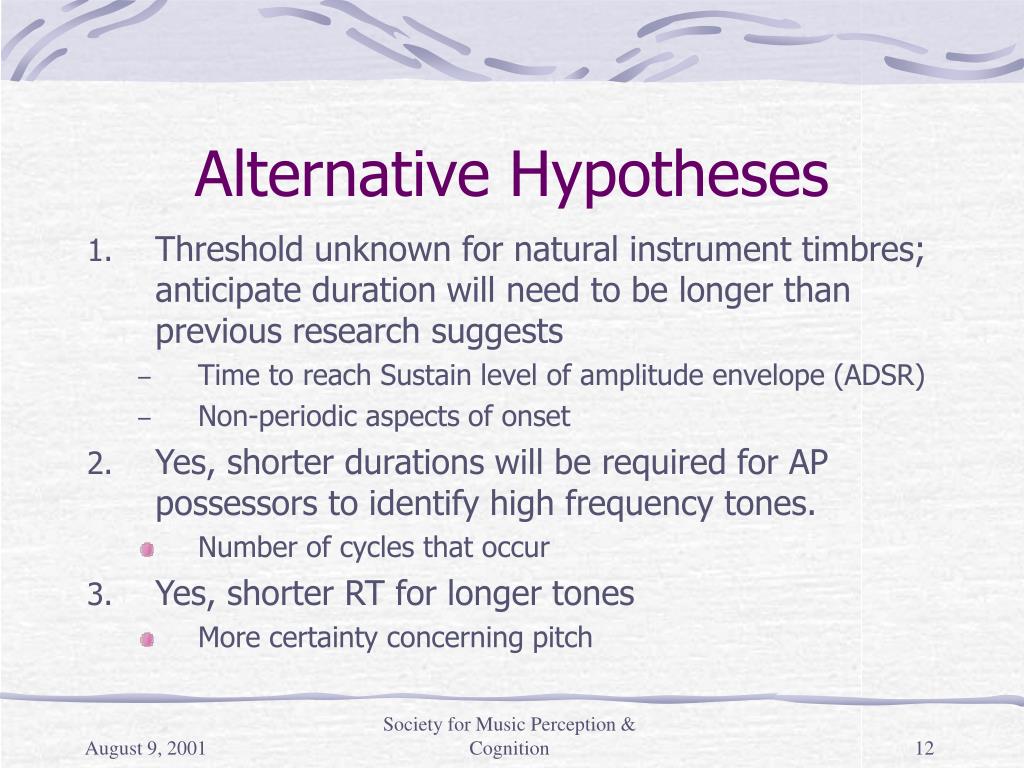 Alternative Hypotheses

1. Threshold unknown for natural instrument timbres; anticipate duration will need to be longer than previous research suggests
– Time to reach Sustain level of amplitude envelope (ADSR)
– Non-periodic aspects of onset
2. Yes, shorter durations will be required for AP possessors to identify high frequency tones.
Number of cycles that occur
3. Yes, shorter RT for longer tones
More certainty concerning pitch

August 9, 2001

Society for Music Perception & Cognition

12